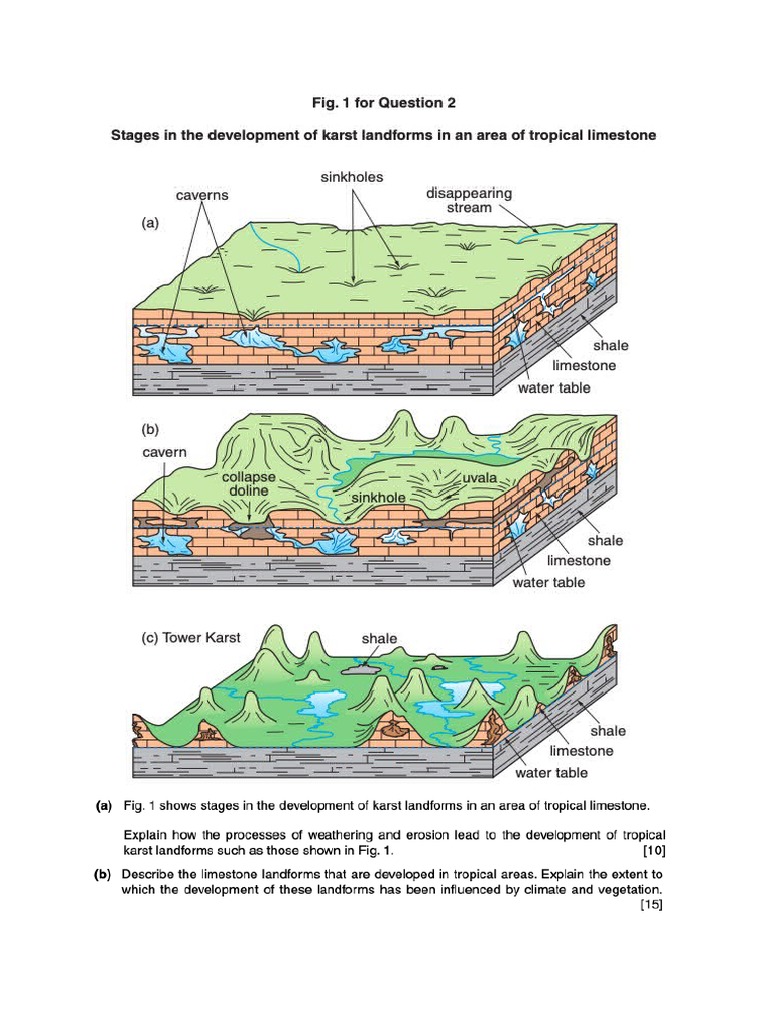 Fig. 1 for Question 2

Stages in the development of karst landforms in an area of tropical limestone

(a)

caverns

sinkholes

disappearing stream

shale

limestone

water table

(b)

cavern

collapse doline

sinkhole

uvala

shale

limestone

water table

(c) Tower Karst

shale

shale

limestone

water table

(a) Fig. 1 shows stages in the development of karst landforms in an area of tropical limestone.

Explain how the processes of weathering and erosion lead to the development of tropical karst landforms such as those shown in Fig. 1. [10]

(b) Describe the limestone landforms that are developed in tropical areas. Explain the extent to which the development of these landforms has been influenced by climate and vegetation. [15]